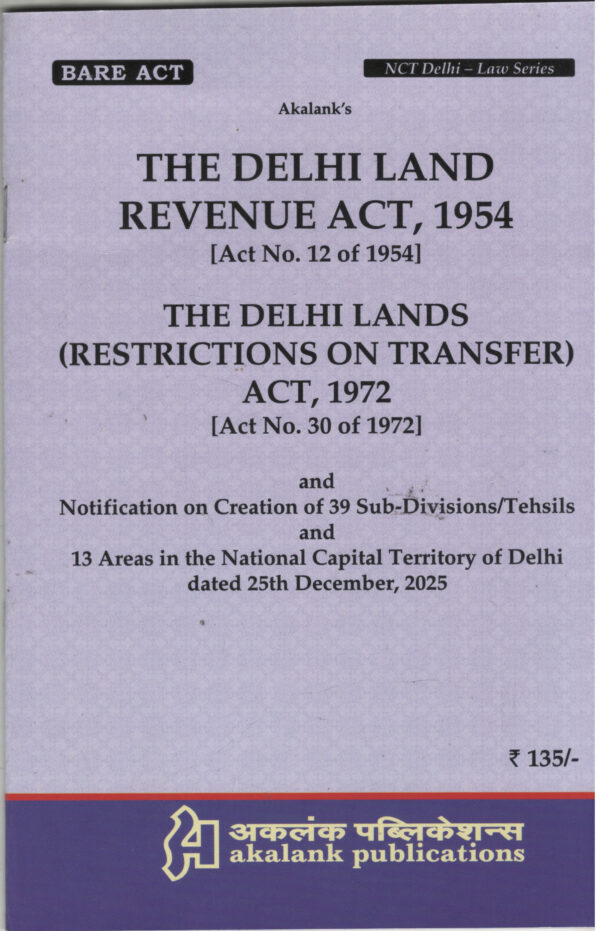 BARE ACT

NCT Delhi – Law Series

Akalank's

THE DELHI LAND REVENUE ACT, 1954
[Act No. 12 of 1954]

THE DELHI LANDS (RESTRICTIONS ON TRANSFER) ACT, 1972
[Act No. 30 of 1972]

and
Notification on Creation of 39 Sub-Divisions/Tehsils
and
13 Areas in the National Capital Territory of Delhi dated 25th December, 2025

₹ 135/-

अकलंक पब्लिकेशन्स
akalank publications